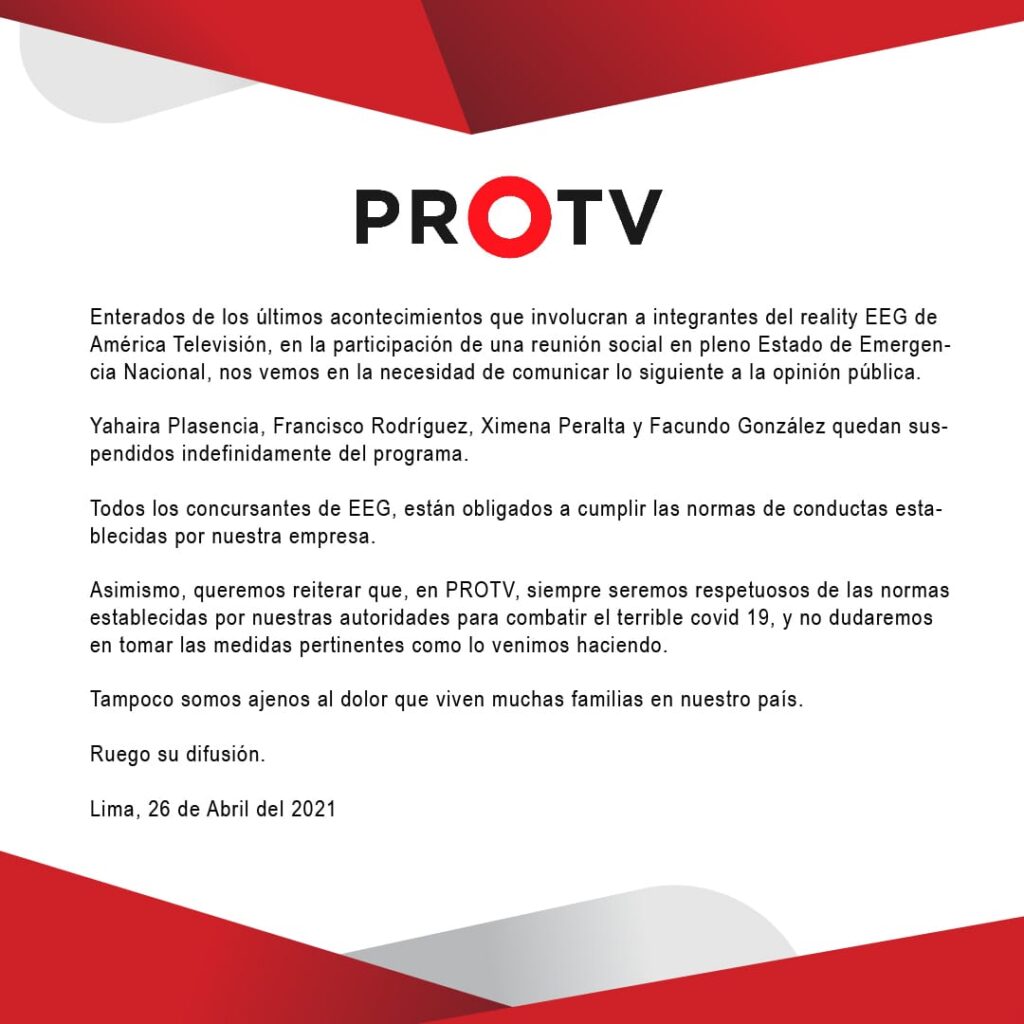 PROTV

Enterados de los últimos acontecimientos que involucran a integrantes del reality EEG de América Televisión, en la participación de una reunión social en pleno Estado de Emergencia Nacional, nos vemos en la necesidad de comunicar lo siguiente a la opinión pública.

Yahaira Plasencia, Francisco Rodríguez, Ximena Peralta y Facundo González quedan suspendidos indefinidamente del programa.

Todos los concursantes de EEG, están obligados a cumplir las normas de conductas establecidas por nuestra empresa.

Asimismo, queremos reiterar que, en PROTV, siempre seremos respetuosos de las normas establecidas por nuestras autoridades para combatir el terrible covid 19, y no dudaremos en tomar las medidas pertinentes como lo venimos haciendo.

Tampoco somos ajenos al dolor que viven muchas familias en nuestro país.

Ruego su difusión.

Lima, 26 de Abril del 2021